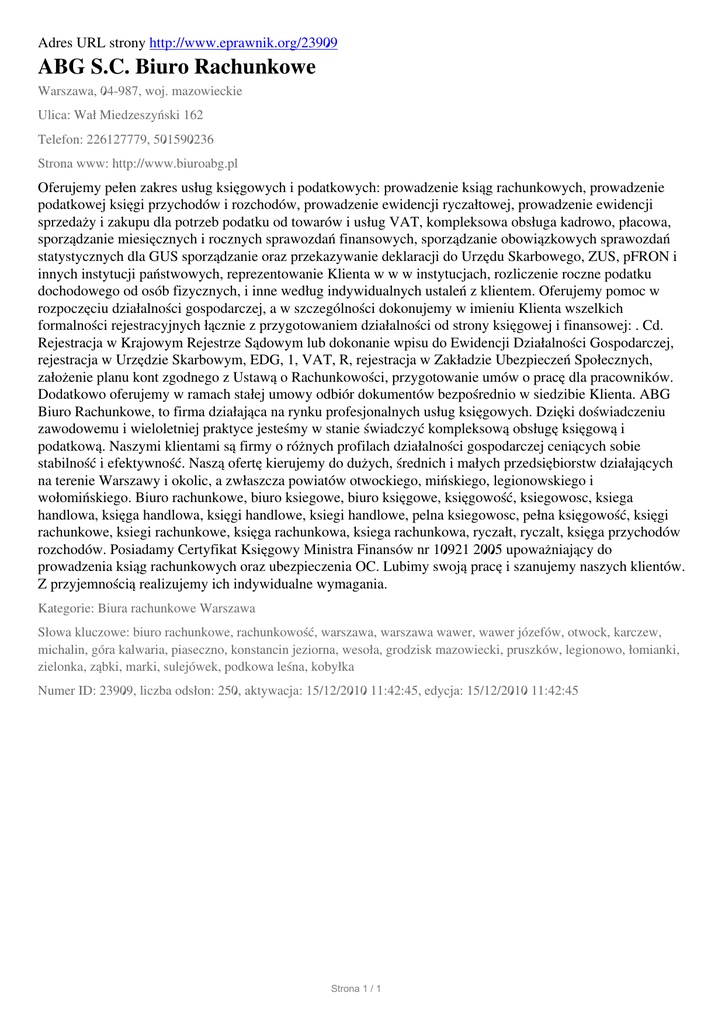 Adres URL strony http://www.eprawnik.org/23909

ABG S.C. Biuro Rachunkowe

Warszawa, 04-987, woj. mazowieckie

Ulica: Wał Miedzeszyński 162

Telefon: 226127779, 501590236

Strona www: http://www.biuroabg.pl

Oferujemy pełen zakres usług księgowych i podatkowych: prowadzenie ksiąg rachunkowych, prowadzenie podatkowej księgi przychodów i rozchodów, prowadzenie ewidencji ryczałtowej, prowadzenie ewidencji sprzedaży i zakupu dla potrzeb podatku od towarów i usług VAT, kompleksowa obsługa kadrowo, płacowa, sporządzanie miesięcznych i rocznych sprawozdań finansowych, sporządzanie obowiązkowych sprawozdań statystycznych dla GUS sporządzanie oraz przekazywanie deklaracji do Urzędu Skarbowego, ZUS, pFRON i innych instytucji państwowych, reprezentowanie Klienta w w w instytucjach, rozliczenie roczne podatku dochodowego od osób fizycznych, i inne według indywidualnych ustaleń z klientem. Oferujemy pomoc w rozpoczęciu działalności gospodarczej, a w szczególności dokonujemy w imieniu Klienta wszelkich formalności rejestracyjnych łącznie z przygotowaniem działalności od strony księgowej i finansowej: . Cd. Rejestracja w Krajowym Rejestrze Sądowym lub dokonanie wpisu do Ewidencji Działalności Gospodarczej, rejestracja w Urzędzie Skarbowym, EDG, 1, VAT, R, rejestracja w Zakładzie Ubezpieczeń Społecznych, założenie planu kont zgodnego z Ustawą o Rachunkowości, przygotowanie umów o pracę dla pracowników. Dodatkowo oferujemy w ramach stałej umowy odbiór dokumentów bezpośrednio w siedzibie Klienta. ABG Biuro Rachunkowe, to firma działająca na rynku profesjonalnych usług księgowych. Dzięki doświadczeniu zawodowemu i wieloletniej praktyce jesteśmy w stanie świadczyć kompleksową obsługę księgową i podatkową. Naszymi klientami są firmy o różnych profilach działalności gospodarczej ceniących sobie stabilność i efektywność. Naszą ofertę kierujemy do dużych, średnich i małych przedsiębiorstw działających na terenie Warszawy i okolic, a zwłaszcza powiatów otwockiego, mińskiego, legionowskiego i wołomińskiego. Biuro rachunkowe, biuro ksiegowe, biuro księgowe, księgowość, ksiegowosc, ksiega handlowa, księga handlowa, księgi handlowe, ksiegi handlowe, pelna ksiegowosc, pełna księgowość, księgi rachunkowe, ksiegi rachunkowe, księga rachunkowa, ksiega rachunkowa, ryczałt, ryczalt, księga przychodów rozchodów. Posiadamy Certyfikat Księgowy Ministra Finansów nr 10921 2005 upoważniający do prowadzenia ksiąg rachunkowych oraz ubezpieczenia OC. Lubimy swoją pracę i szanujemy naszych klientów. Z przyjemnością realizujemy ich indywidualne wymagania.

Kategorie: Biura rachunkowe Warszawa

Słowa kluczowe: biuro rachunkowe, rachunkowość, warszawa, warszawa wawer, wawer józefów, otwock, karczew, michalin, góra kalwaria, piaseczno, konstancin jeziorna, wesoła, grodzisk mazowiecki, pruszków, legionowo, łomianki, zielonka, ząbki, marki, sulejówek, podkowa leśna, kobyłka

Numer ID: 23909, liczba odsłon: 250, aktywacja: 15/12/2010 11:42:45, edycja: 15/12/2010 11:42:45

Strona 1 / 1